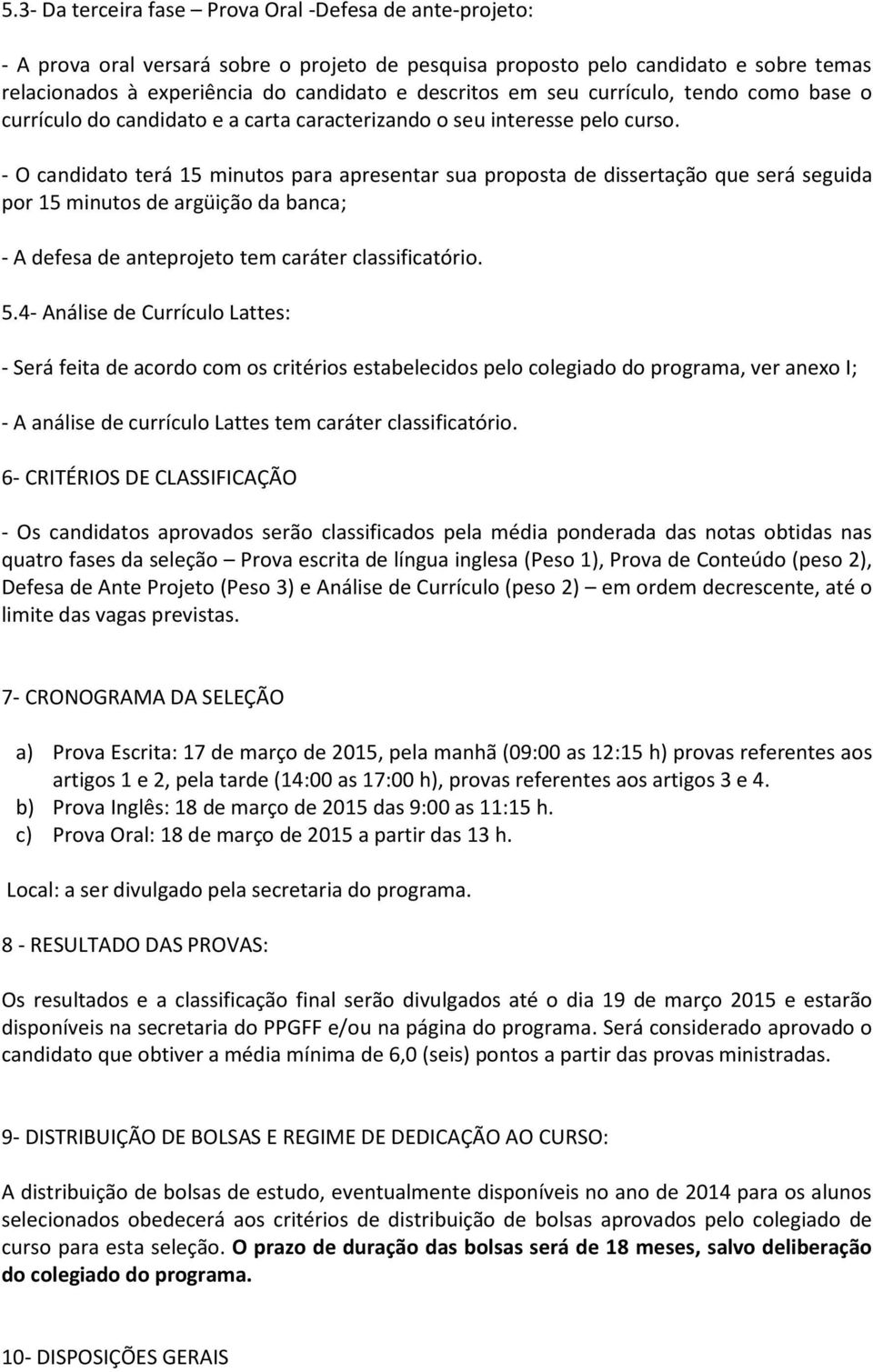 5.3- Da terceira fase – Prova Oral -Defesa de ante-projeto:

- A prova oral versará sobre o projeto de pesquisa proposto pelo candidato e sobre temas relacionados à experiência do candidato e descritos em seu currículo, tendo como base o currículo do candidato e a carta caracterizando o seu interesse pelo curso.

- O candidato terá 15 minutos para apresentar sua proposta de dissertação que será seguida por 15 minutos de argüição da banca;

- A defesa de anteprojeto tem caráter classificatório.

5.4- Análise de Currículo Lattes:

- Será feita de acordo com os critérios estabelecidos pelo colegiado do programa, ver anexo I;

- A análise de currículo Lattes tem caráter classificatório.

6- CRITÉRIOS DE CLASSIFICAÇÃO

- Os candidatos aprovados serão classificados pela média ponderada das notas obtidas nas quatro fases da seleção – Prova escrita de língua inglesa (Peso 1), Prova de Conteúdo (peso 2), Defesa de Ante Projeto (Peso 3) e Análise de Currículo (peso 2) – em ordem decrescente, até o limite das vagas previstas.

7- CRONOGRAMA DA SELEÇÃO

a) Prova Escrita: 17 de março de 2015, pela manhã (09:00 as 12:15 h) provas referentes aos artigos 1 e 2, pela tarde (14:00 as 17:00 h), provas referentes aos artigos 3 e 4.
b) Prova Inglês: 18 de março de 2015 das 9:00 as 11:15 h.
c) Prova Oral: 18 de março de 2015 a partir das 13 h.

Local: a ser divulgado pela secretaria do programa.

8 - RESULTADO DAS PROVAS:

Os resultados e a classificação final serão divulgados até o dia 19 de março 2015 e estarão disponíveis na secretaria do PPGFF e/ou na página do programa. Será considerado aprovado o candidato que obtiver a média mínima de 6,0 (seis) pontos a partir das provas ministradas.

9- DISTRIBUIÇÃO DE BOLSAS E REGIME DE DEDICAÇÃO AO CURSO:

A distribuição de bolsas de estudo, eventualmente disponíveis no ano de 2014 para os alunos selecionados obedecerá aos critérios de distribuição de bolsas aprovados pelo colegiado de curso para esta seleção. O prazo de duração das bolsas será de 18 meses, salvo deliberação do colegiado do programa.

10- DISPOSIÇÕES GERAIS